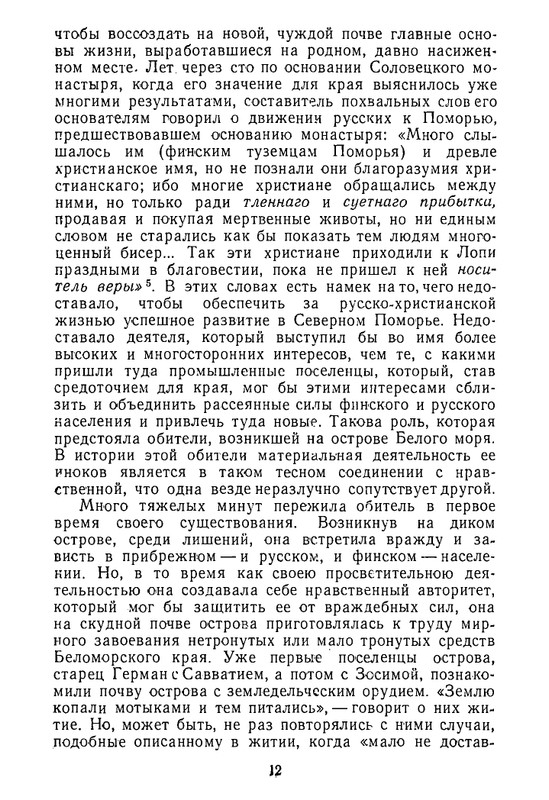 чтобы воссоздать на новой, чуждой почве главные основы жизни, выработавшиеся на родном, давно насиженном месте. Лет через сто по основании Соловецкого монастыря, когда его значение для края выяснилось уже многими результатами, составитель похвальных слов его основателям говорил о движении русских к Поморью, предшествовавшем основанию монастыря: «Много слышалось им (финским туземцам Поморья) и древле христианское имя, но не познали они благоразумия христианскаго; ибо многие христиане обращались между ними, но только ради тленнаго и суетнаго прибытка, продавая и покупая мертвенные животы, но ни единым словом не старались как бы показать тем людям многоценный бисер... Так эти христиане приходили к Лопи праздными в благовестии, пока не пришел к ней носитель веры»$^5$. В этих словах есть намек на то, чего недоставало, чтобы обеспечить за русско-христианской жизнью успешное развитие в Северном Поморье. Недоставало деятеля, который выступил бы во имя более высоких и многосторонних интересов, чем те, с какими пришли туда промышленные поселенцы, который, став средоточием для края, мог бы этими интересами сблизить и объединить рассеянные силы финского и русского населения и привлечь туда новые. Такова роль, которая предстояла обители, возникшей на острове Белого моря. В истории этой обители материальная деятельность ее иноков является в таком тесном соединении с нравственной, что одна везде неразлучно сопутствует другой.

Много тяжелых минут пережила обитель в первое время своего существования. Возникнув на диком острове, среди лишений, она встретила вражду и зависть в прибрежном — и русском, и финском — населении. Но, в то время как своею просветительною деятельностью она создавала себе нравственный авторитет, который мог бы защитить ее от враждебных сил, она на скудной почве острова приготовлялась к труду мирного завоевания нетронутых или мало тронутых средств Беломорского края. Уже первые поселенцы острова, старец Герман с Савватием, а потом с Зосимой, познакомили почву острова с земледельческим орудием. «Землю копали мотыками и тем питались», — говорит о них житие. Но, может быть, не раз повторялись с ними случаи, подобные описанному в житии, когда «мало не достав-

12